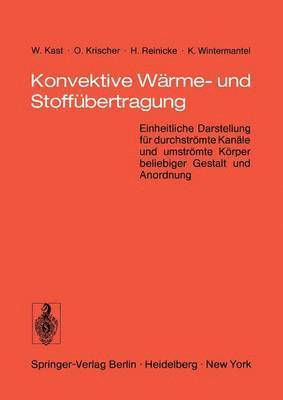 W. Kast · O. Krischer · H. Reinicke · K. Wintermantel

Konvektive Wärme- und Stoffübertragung

Einheitliche Darstellung für durchströmte Kanäle und umströmte Körper beliebiger Gestalt und Anordnung

Springer-Verlag Berlin · Heidelberg · New York